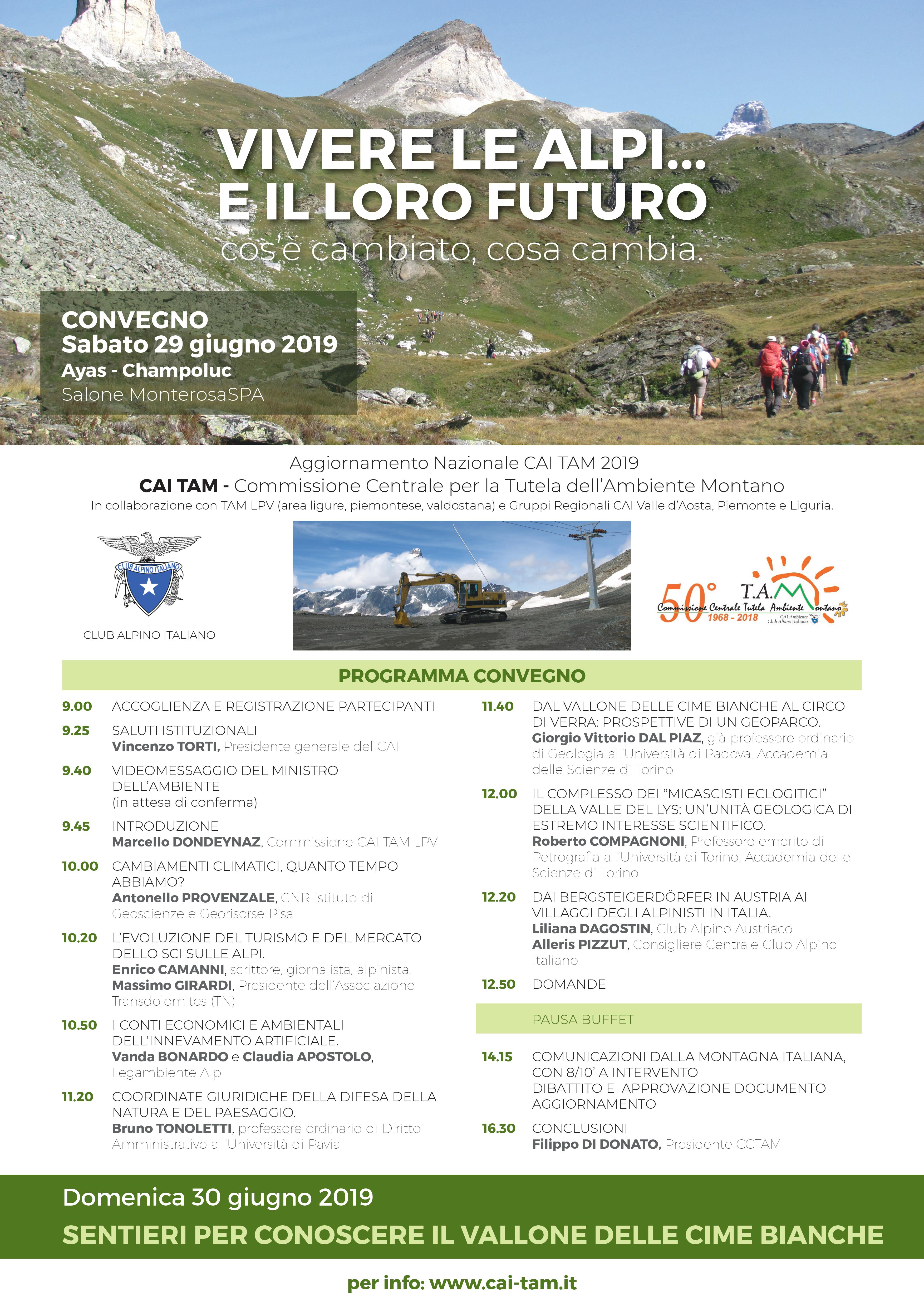 VIVERE LE ALPI...
E IL LORO FUTURO
cos'è cambiato, cosa cambia.

CONVEGNO
Sabato 29 giugno 2019
Ayas - Champoluc
Salone MonterosaSPA

Aggiornamento Nazionale CAI TAM 2019
CAI TAM - Commissione Centrale per la Tutela dell'Ambiente Montano
In collaborazione con TAM LPV (area ligure, piemontese, valdostana) e Gruppi Regionali CAI Valle d'Aosta, Piemonte e Liguria.

CLUB ALPINO ITALIANO

CLUB ALPINO ITALIANO

50° T.A.M. Commissione Centrale Tutela Ambiente Montano 1968 - 2018 CAI Ambiente Club Alpino Italiano

PROGRAMMA CONVEGNO

9.00 ACCOGLIENZA E REGISTRAZIONE PARTECIPANTI

9.25 SALUTI ISTITUZIONALI
Vincenzo TORTI, Presidente generale del CAI

9.40 VIDEOMESSAGGIO DEL MINISTRO DELL'AMBIENTE
(in attesa di conferma)

9.45 INTRODUZIONE
Marcello DONDEYNAZ, Commissione CAI TAM LPV

10.00 CAMBIAMENTI CLIMATICI, QUANTO TEMPO ABBIAMO?
Antonello PROVENZALE, CNR Istituto di Geoscienze e Georisorse Pisa

10.20 L'EVOLUZIONE DEL TURISMO E DEL MERCATO DELLO SCI SULLE ALPI.
Enrico CAMANNI, scrittore, giornalista, alpinista.
Massimo GIRARDI, Presidente dell'Associazione Transdolomites (TN)

10.50 I CONTI ECONOMICI E AMBIENTALI DELL'INNEVAMENTO ARTIFICIALE.
Vanda BONARDO e Claudia APOSTOLO, Legambiente Alpi

11.20 COORDINATE GIURIDICHE DELLA DIFESA DELLA NATURA E DEL PAESAGGIO.
Bruno TONOLETTI, professore ordinario di Diritto Amministrativo all'Università di Pavia

11.40 DAL VALLONE DELLE CIME BIANCHE AL CIRCO DI VERRA: PROSPETTIVE DI UN GEOPARCO.
Giorgio Vittorio DAL PIAZ, già professore ordinario di Geologia all'Università di Padova, Accademia delle Scienze di Torino

12.00 IL COMPLESSO DEI "MICASCISTI ECLOGITICI" DELLA VALLE DEL LYS: UN'UNITÀ GEOLOGICA DI ESTREMO INTERESSE SCIENTIFICO.
Roberto COMPAGNONI, Professore emerito di Petrografia all'Università di Torino, Accademia delle Scienze di Torino

12.20 DAI BERGSTEIGERDÖRFER IN AUSTRIA AI VILLAGGI DEGLI ALPINISTI IN ITALIA.
Liliana DAGOSTIN, Club Alpino Austriaco
Alleris PIZZUT, Consigliere Centrale Club Alpino Italiano

12.50 DOMANDE

PAUSA BUFFET

14.15 COMUNICAZIONI DALLA MONTAGNA ITALIANA, CON 8/10' A INTERVENTO
DIBATTITO E APPROVAZIONE DOCUMENTO AGGIORNAMENTO

16.30 CONCLUSIONI
Filippo DI DONATO, Presidente CCTAM

Domenica 30 giugno 2019
SENTIERI PER CONOSCERE IL VALLONE DELLE CIME BIANCHE

per info: www.cai-tam.it